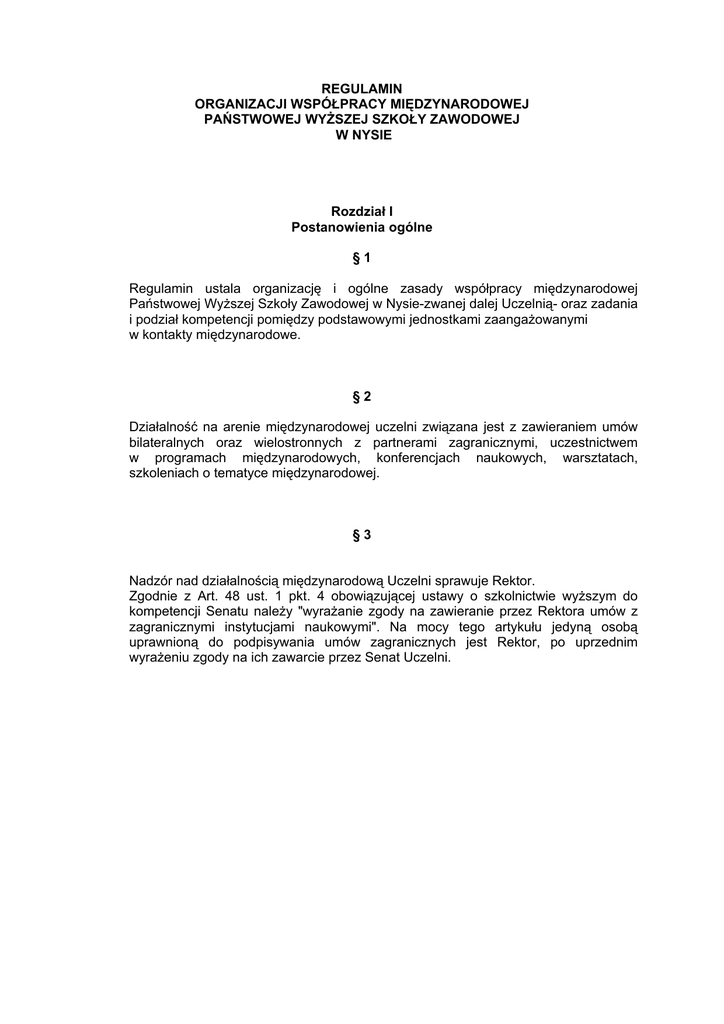 REGULAMIN
ORGANIZACJI WSPÓŁPRACY MIĘDZYNARODOWEJ
PAŃSTWOWEJ WYŻSZEJ SZKOŁY ZAWODOWEJ
W NYSIE

Rozdział I
Postanowienia ogólne

§ 1

Regulamin ustala organizację i ogólne zasady współpracy międzynarodowej Państwowej Wyższej Szkoły Zawodowej w Nysie-zwanej dalej Uczelnią- oraz zadania i podział kompetencji pomiędzy podstawowymi jednostkami zaangażowanymi w kontakty międzynarodowe.

§ 2

Działalność na arenie międzynarodowej uczelni związana jest z zawieraniem umów bilateralnych oraz wielostronnych z partnerami zagranicznymi, uczestnictwem w programach międzynarodowych, konferencjach naukowych, warsztatach, szkoleniach o tematyce międzynarodowej.

§ 3

Nadzór nad działalnością międzynarodową Uczelni sprawuje Rektor.
Zgodnie z Art. 48 ust. 1 pkt. 4 obowiązującej ustawy o szkolnictwie wyższym do kompetencji Senatu należy "wyrażanie zgody na zawieranie przez Rektora umów z zagranicznymi instytucjami naukowymi". Na mocy tego artykułu jedyną osobą uprawnioną do podpisywania umów zagranicznych jest Rektor, po uprzednim wyrażeniu zgody na ich zawarcie przez Senat Uczelni.